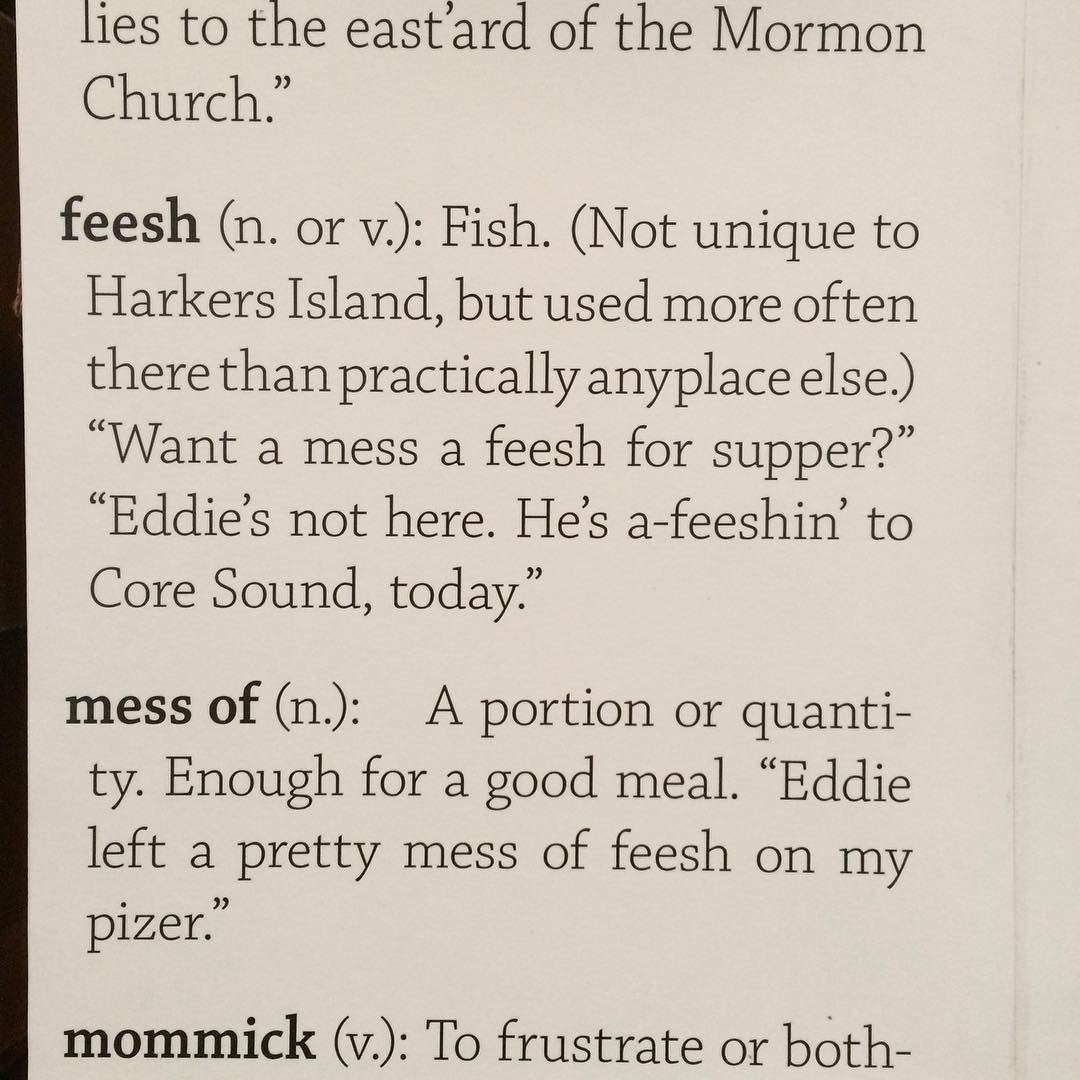 lies to the east'ard of the Mormon Church."

feesh (n. or v.): Fish. (Not unique to Harkers Island, but used more often there than practically anyplace else.) "Want a mess a feesh for supper?" "Eddie's not here. He's a-feeshin' to Core Sound, today."

mess of (n.): A portion or quantity. Enough for a good meal. "Eddie left a pretty mess of feesh on my pizer."

mommick (v.): To frustrate or both-